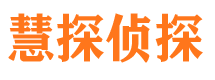 慧探侦探